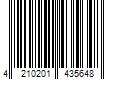 4 210201 435648